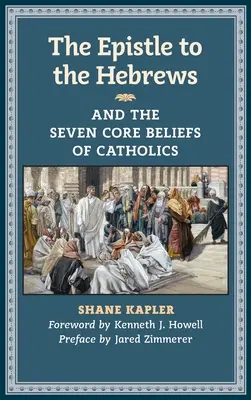 The Epistle to the Hebrews

AND THE SEVEN CORE BELIEFS OF CATHOLICS

SHANE KAPLER
Foreword by Kenneth J. Howell
Preface by Jared Zimmerer